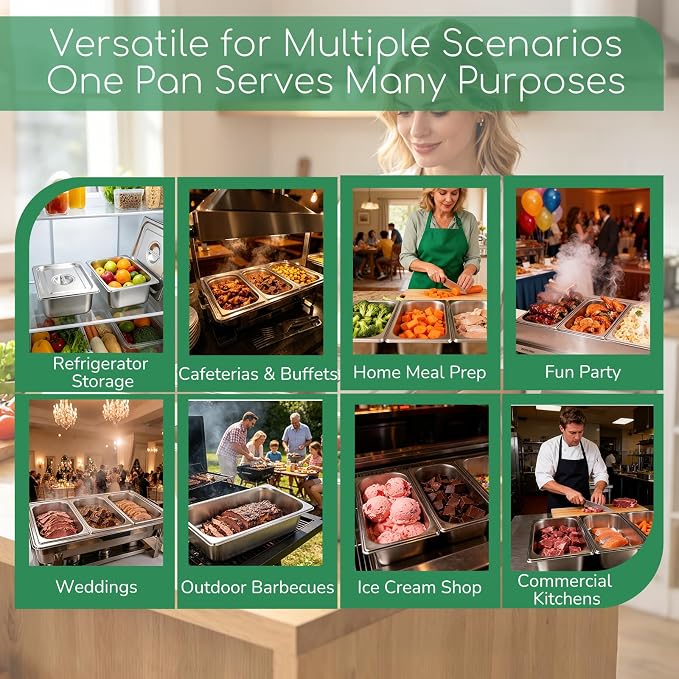 Versatile for Multiple Scenarios
One Pan Serves Many Purposes

Refrigerator
Storage

Cafeterias & Buffets

Home Meal Prep

Fun Party

Weddings

Outdoor Barbecues

Ice Cream Shop

Commercial
Kitchens